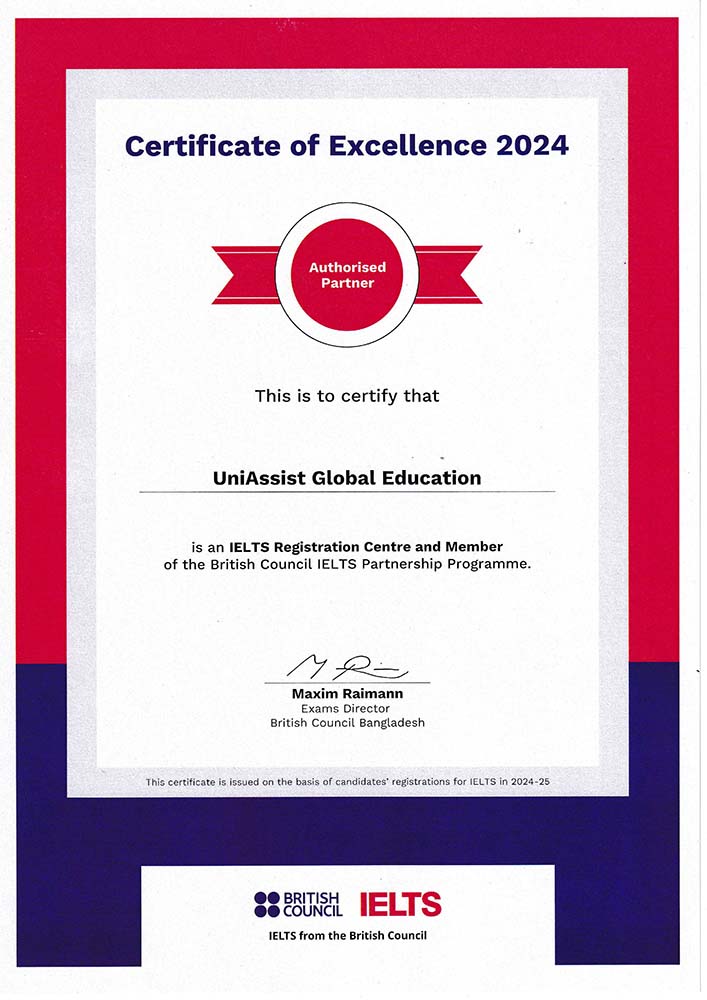 Certificate of Excellence 2024

Authorised Partner

This is to certify that

UniAssist Global Education

is an IELTS Registration Centre and Member of the British Council IELTS Partnership Programme.

Maxim Raimann
Exams Director
British Council Bangladesh

This certificate is issued on the basis of candidates' registrations for IELTS in 2024-25

BRITISH COUNCIL IELTS
IELTS from the British Council